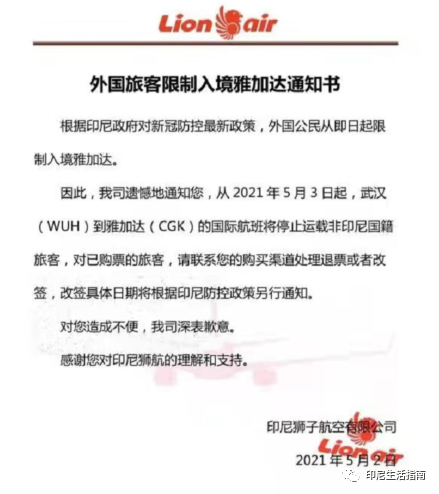 Lion air

外国旅客限制入境雅加达通知书

根据印尼政府对新冠防控最新政策，外国公民从即日起限制入境雅加达。

因此，我司遗憾地通知您，从 2021 年 5 月 3 日起，武汉（WUH）到雅加达（CGK）的国际航班将停止运载非印尼国籍旅客，对已购票的旅客，请联系您的购买渠道处理退票或者改签，改签具体日期将根据印尼防控政策另行通知。

对您造成不便，我司深表歉意。

感谢您对印尼狮航的理解和支持。

印尼狮子航空有限公司

Lion air

2021 年 5 月 2 日

印尼生活指南